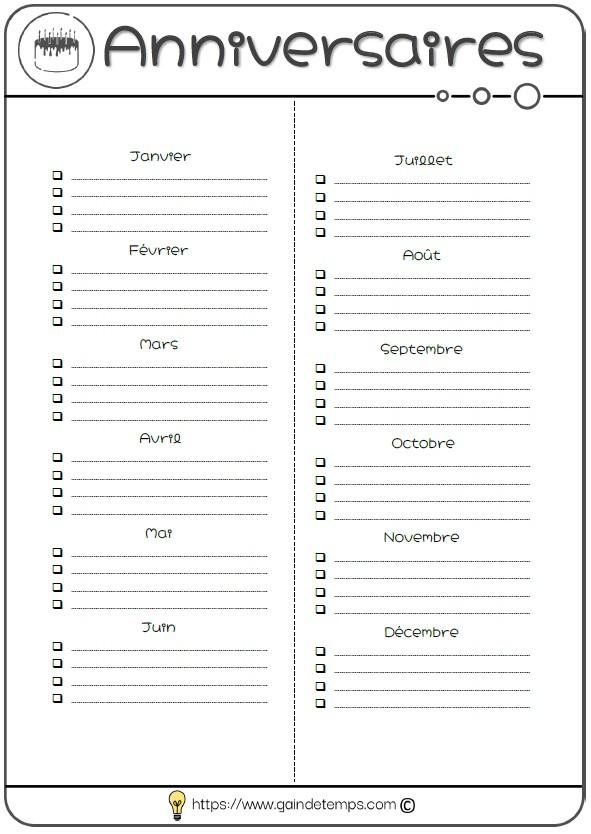 Anniversaires

Janvier

Février

Mars

Avril

Mai

Juin

Juillet

Août

Septembre

Octobre

Novembre

Décembre

https://www.gaindetemps.com ©